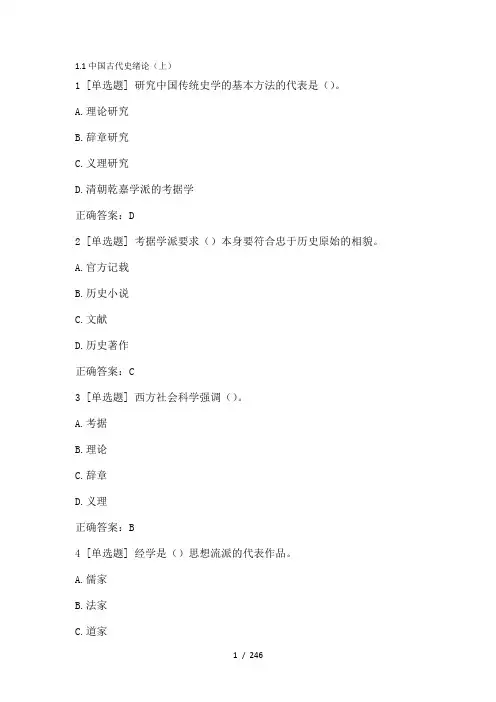 1.1 中国古代史绪论（上）

1 [单选题] 研究中国传统史学的基本方法的代表是（）。

A. 理论研究

B. 辞章研究

C. 义理研究

D. 清朝乾嘉学派的考据学

正确答案：D

2 [单选题] 考据学派要求（）本身要符合忠于历史原始的相貌。

A. 官方记载

B. 历史小说

C. 文献

D. 历史著作

正确答案：C

3 [单选题] 西方社会科学强调（）。

A. 考据

B. 理论

C. 辞章

D. 义理

正确答案：B

4 [单选题] 经学是（）思想流派的代表作品。

A. 儒家

B. 法家

C. 道家

1 / 246